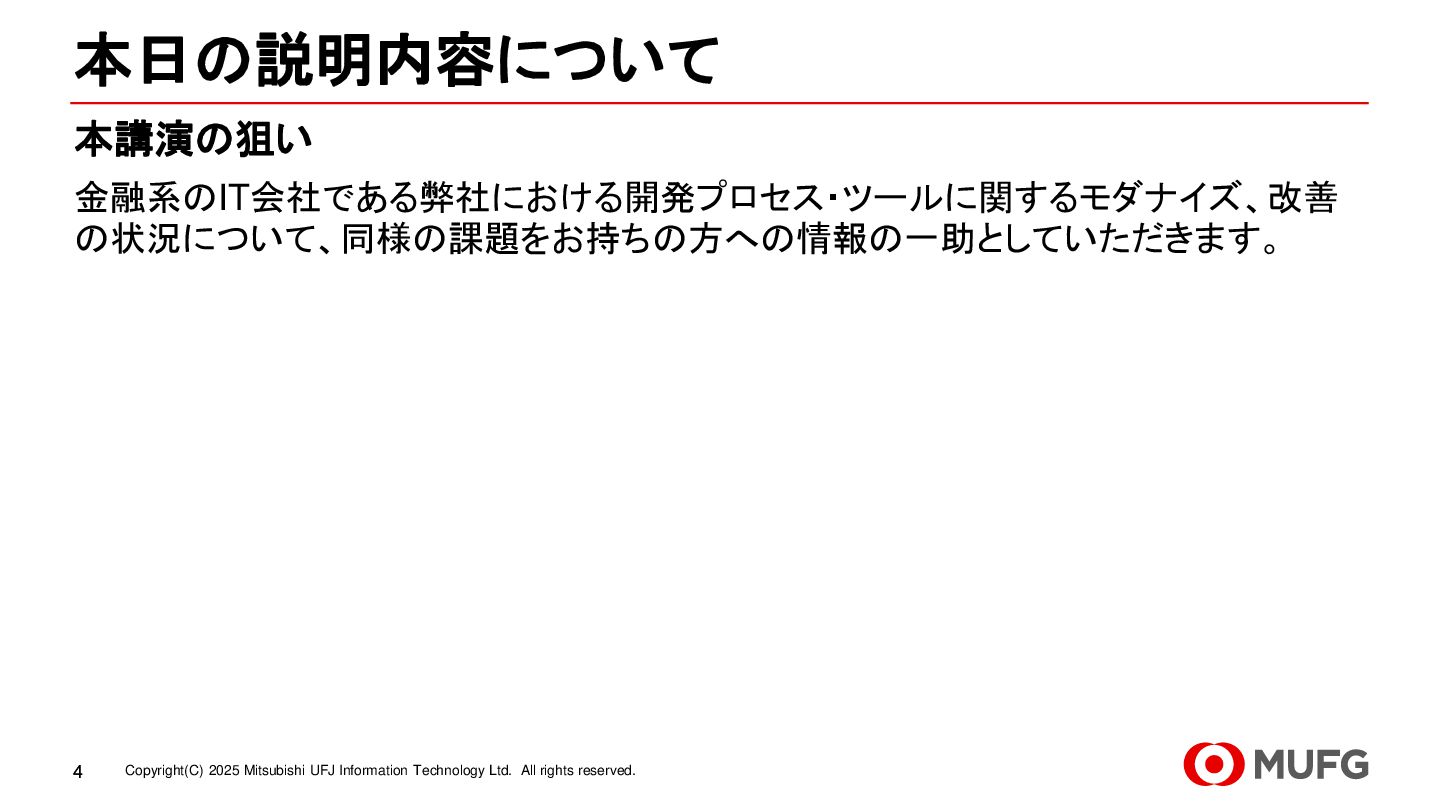 本日の説明内容について

本講演の狙い

金融系のIT会社である弊社における開発プロセス・ツールに関するモダナイズ、改善の状況について、同様の課題をお持ちの方への情報の一助としていただきます。

4 Copyright(C) 2025 Mitsubishi UFJ Information Technology Ltd. All rights reserved.

MUFG